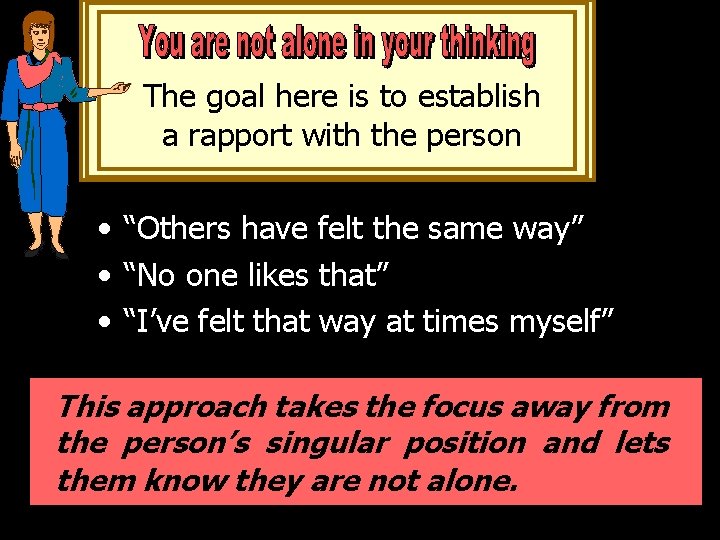 You are not alone in your thinking

The goal here is to establish a rapport with the person

• “Others have felt the same way”
• “No one likes that”
• “I’ve felt that way at times myself”

This approach takes the focus away from the person’s singular position and lets them know they are not alone.